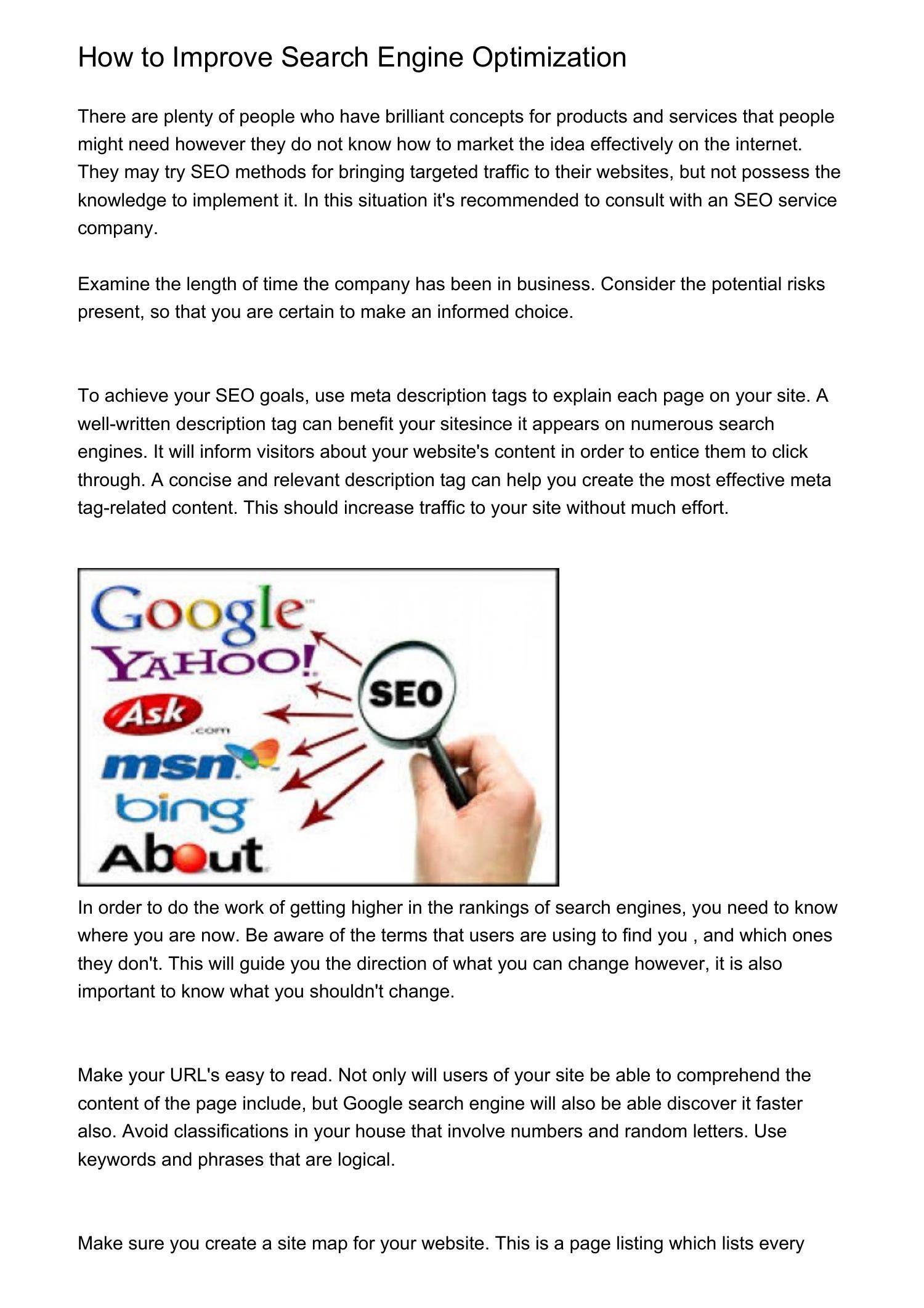 How to Improve Search Engine Optimization

There are plenty of people who have brilliant concepts for products and services that people might need however they do not know how to market the idea effectively on the internet. They may try SEO methods for bringing targeted traffic to their websites, but not possess the knowledge to implement it. In this situation it's recommended to consult with an SEO service company.

Examine the length of time the company has been in business. Consider the potential risks present, so that you are certain to make an informed choice.

To achieve your SEO goals, use meta description tags to explain each page on your site. A well-written description tag can benefit your sitesince it appears on numerous search engines. It will inform visitors about your website's content in order to entice them to click through. A concise and relevant description tag can help you create the most effective meta tag-related content. This should increase traffic to your site without much effort.

Google
YAHOO!
Ask
.com
msn
bing
About
SEO

In order to do the work of getting higher in the rankings of search engines, you need to know where you are now. Be aware of the terms that users are using to find you , and which ones they don't. This will guide you the direction of what you can change however, it is also important to know what you shouldn't change.

Make your URL's easy to read. Not only will users of your site be able to comprehend the content of the page include, but Google search engine will also be able discover it faster also. Avoid classifications in your house that involve numbers and random letters. Use keywords and phrases that are logical.

Make sure you create a site map for your website. This is a page listing which lists every